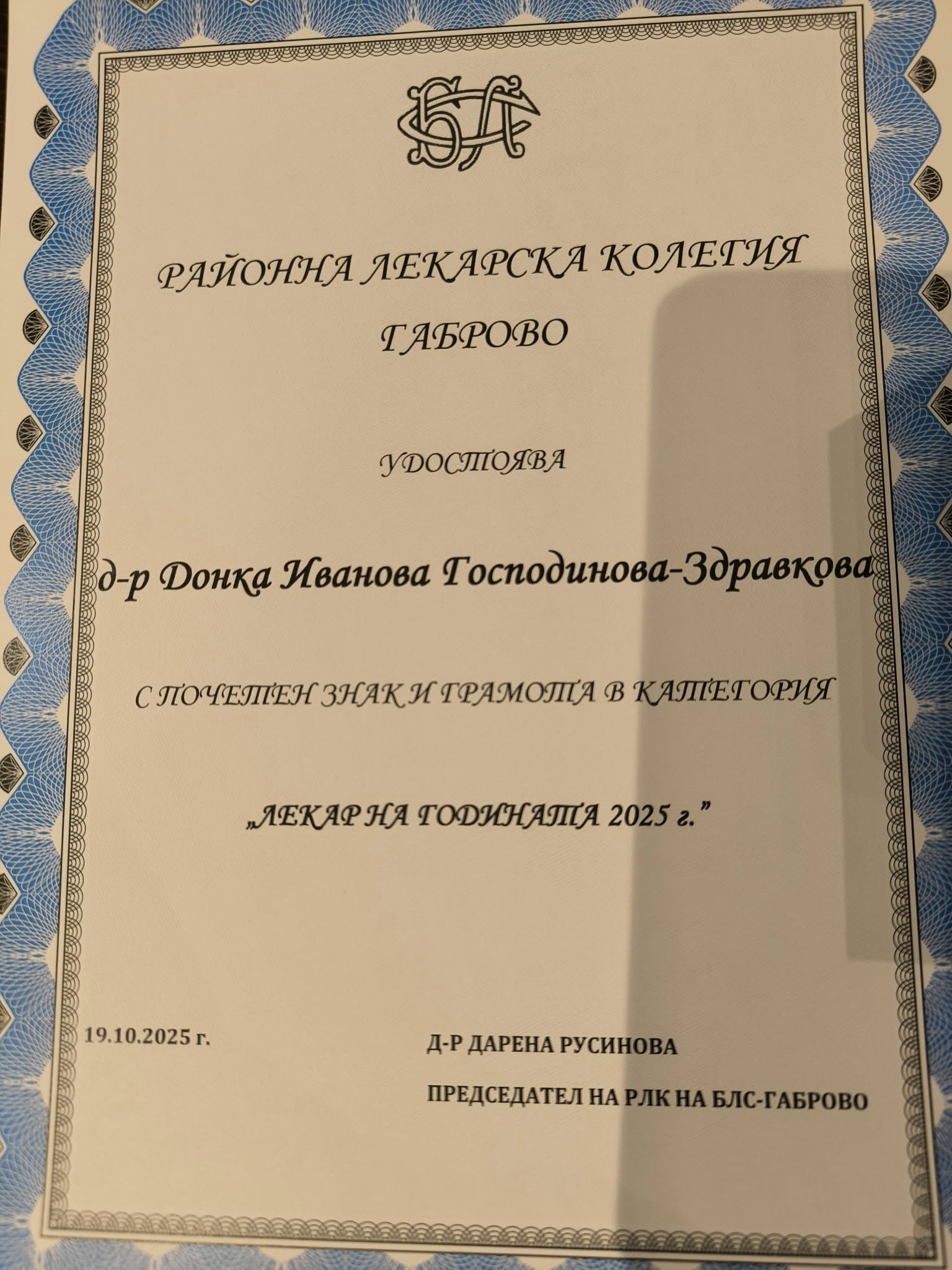 РАЙОННА ЛЕКАРСКА КОЛЕГИЯ
ГАБРОВО

УДОСТОЯВА

д-р Донка Иванова Господинова-Здравкова

С ПОЧЕТЕН ЗНАК И ГРАМОТА В КАТЕГОРИЯ

„ЛЕКАР НА ГОДИНАТА 2025 г."

19.10.2025 г.

Д-Р ДАРЕНА РУСИНОВА

ПРЕДСЕДАТЕЛ НА РЛК НА БЛС-ГАБРОВО